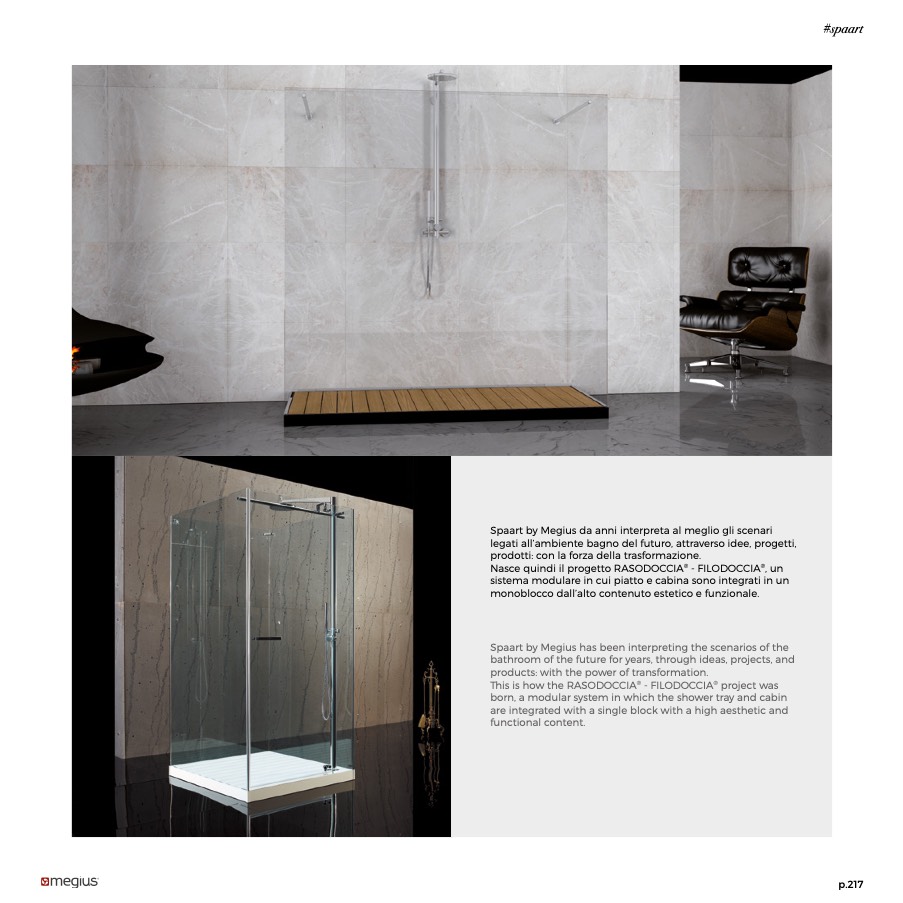 #spaart

Spaart by Megius da anni interpreta al meglio gli scenari legati all'ambiente bagno del futuro, attraverso idee, progetti, prodotti: con la forza della trasformazione.
Nasce quindi il progetto RASODOCCIA® - FILODOCCIA®, un sistema modulare in cui piatto e cabina sono integrati in un monoblocco dall'alto contenuto estetico e funzionale.

Spaart by Megius has been interpreting the scenarios of the bathroom of the future for years, through ideas, projects, and products: with the power of transformation.
This is how the RASODOCCIA® - FILODOCCIA® project was born, a modular system in which the shower tray and cabin are integrated with a single block with a high aesthetic and functional content.

megius

p.217